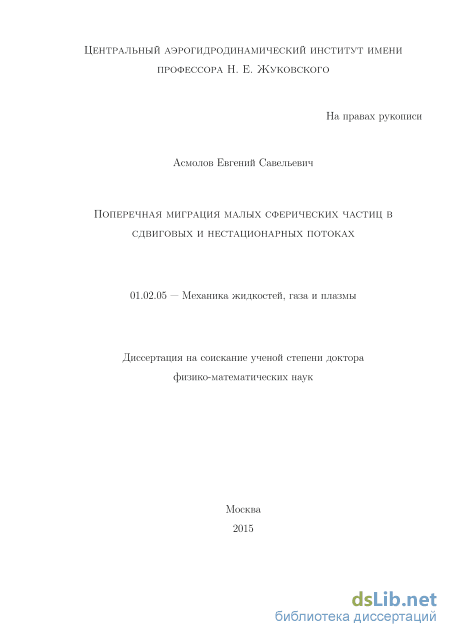 Центральный аэрогидродинамический институт имени профессора Н. Е. Жуковского

На правах рукописи

Асмолов Евгений Савельевич

Поперечная миграция малых сферических частиц в сдвиговых и нестационарных потоках

01.02.05 — Механика жидкостей, газа и плазмы

Диссертация на соискание ученой степени доктора физико-математических наук

Москва
2015

dsLib.net
библиотека диссертаций